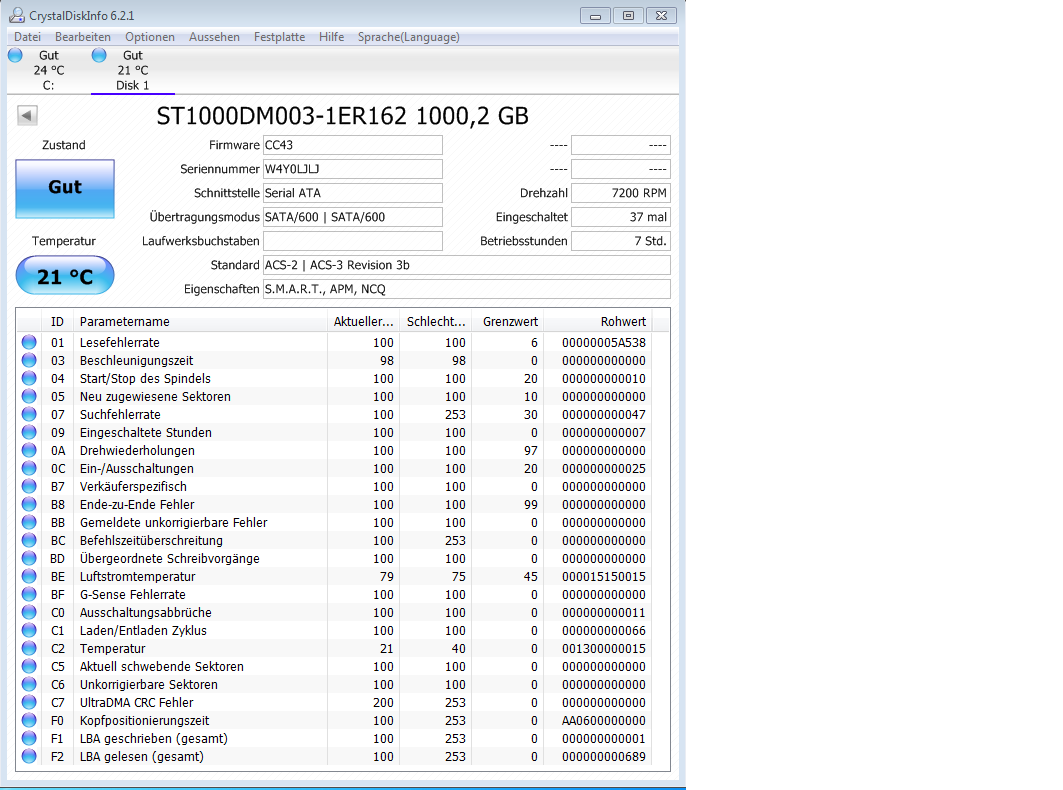 CrystalDiskInfo 6.2.1

Datei Bearbeiten Optionen Aussehen Festplatte Hilfe Sprache(Language)

Gut 24 °C C:
Gut 21 °C Disk 1

ST1000DM003-1ER162 1000,2 GB

Zustand
Gut
Temperatur
21 °C

Firmware CC43
Seriennummer W4Y0LJLJ
Schnittstelle Serial ATA
Übertragungsmodus SATA/600 | SATA/600
Laufwerksbuchstaben
Standard ACS-2 | ACS-3 Revision 3b
Eigenschaften S.M.A.R.T., APM, NCQ

---- ----
---- ----
Drehzahl 7200 RPM
Eingeschaltet 37 mal
Betriebsstunden 7 Std.

| ID | Parametername | Aktueller... | Schlecht... | Grenzwert | Rohwert |
|---|---|---|---|---|---|
| 01 | Lesefehlerrate | 100 | 100 | 6 | 00000005A538 |
| 03 | Beschleunigungszeit | 98 | 98 | 0 | 000000000000 |
| 04 | Start/Stop des Spindels | 100 | 100 | 20 | 000000000010 |
| 05 | Neu zugewiesene Sektoren | 100 | 100 | 10 | 000000000000 |
| 07 | Suchfehlerrate | 100 | 253 | 30 | 000000000047 |
| 09 | Eingeschaltete Stunden | 100 | 100 | 0 | 000000000007 |
| 0A | Drehwiederholungen | 100 | 100 | 97 | 000000000000 |
| 0C | Ein-/Ausschaltungen | 100 | 100 | 20 | 000000000025 |
| B7 | Verkäuferspezifisch | 100 | 100 | 0 | 000000000000 |
| B8 | Ende-zu-Ende Fehler | 100 | 100 | 99 | 000000000000 |
| BB | Gemeldete unkorrigierbare Fehler | 100 | 100 | 0 | 000000000000 |
| BC | Befehlszeitüberschreitung | 100 | 253 | 0 | 000000000000 |
| BD | Übergeordnete Schreibvorgänge | 100 | 100 | 0 | 000000000000 |
| BE | Luftstromtemperatur | 79 | 75 | 45 | 000015150015 |
| BF | G-Sense Fehlerrate | 100 | 100 | 0 | 000000000000 |
| C0 | Ausschaltungsabbrüche | 100 | 100 | 0 | 000000000011 |
| C1 | Laden/Entladen Zyklus | 100 | 100 | 0 | 000000000066 |
| C2 | Temperatur | 21 | 40 | 0 | 001300000015 |
| C5 | Aktuell schwebende Sektoren | 100 | 100 | 0 | 000000000000 |
| C6 | Unkorrigierbare Sektoren | 100 | 100 | 0 | 000000000000 |
| C7 | UltraDMA CRC Fehler | 200 | 253 | 0 | 000000000000 |
| F0 | Kopfpositionierungszeit | 100 | 253 | 0 | AA0600000000 |
| F1 | LBA geschrieben (gesamt) | 100 | 253 | 0 | 000000000001 |
| F2 | LBA gelesen (gesamt) | 100 | 253 | 0 | 000000000689 |